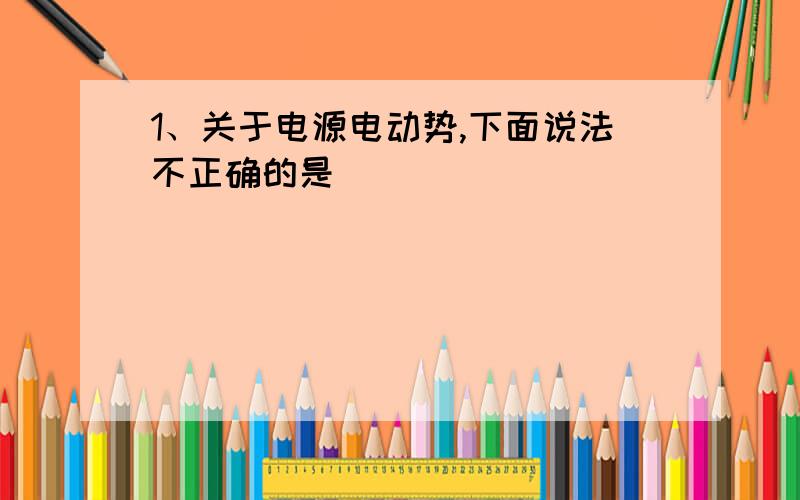 1、关于电源电动势,下面说法不正确的是